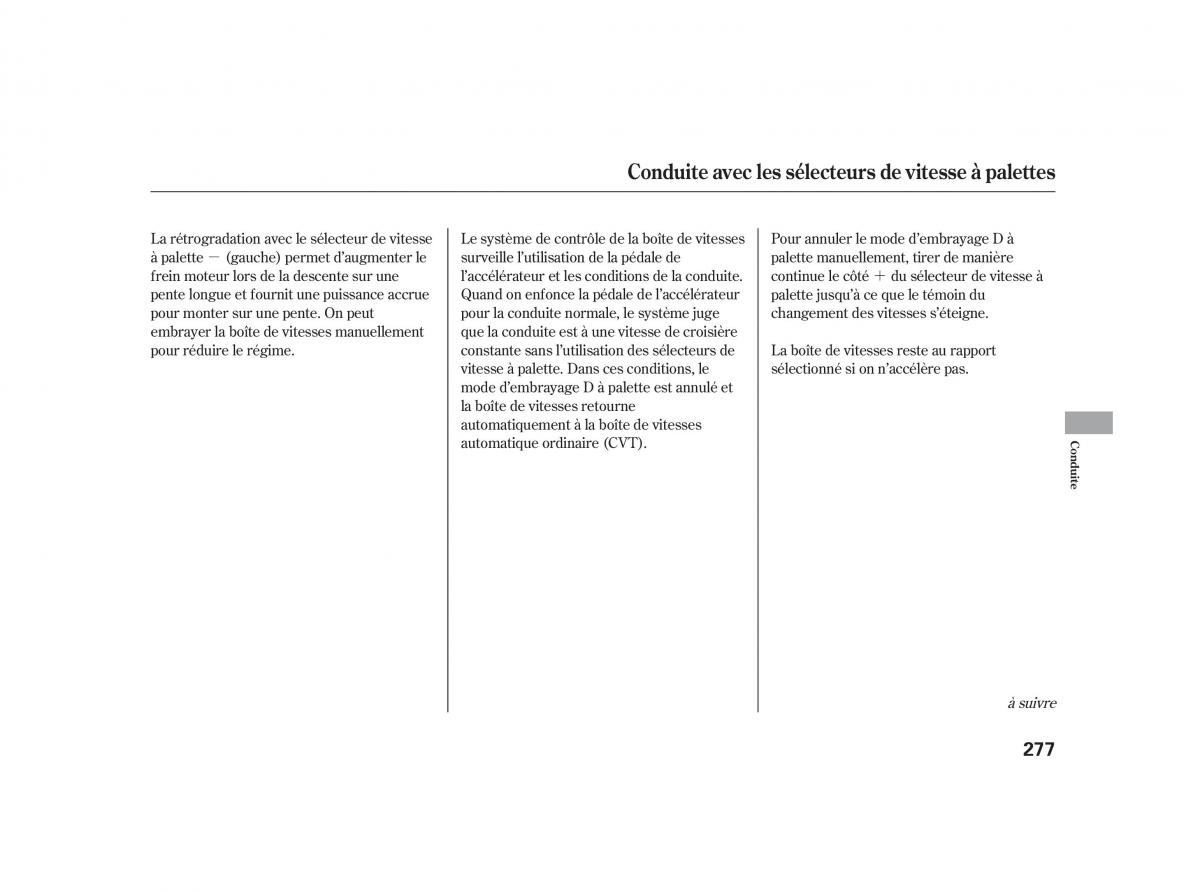 Conduite avec les sélecteurs de vitesse à palettes

La rétrogradation avec le sélecteur de vitesse à palette − (gauche) permet d'augmenter le frein moteur lors de la descente sur une pente longue et fournit une puissance accrue pour monter sur une pente. On peut embrayer la boîte de vitesses manuellement pour réduire le régime.

Le système de contrôle de la boîte de vitesses surveille l'utilisation de la pédale de l'accélérateur et les conditions de la conduite. Quand on enfonce la pédale de l'accélérateur pour la conduite normale, le système juge que la conduite est à une vitesse de croisière constante sans l'utilisation des sélecteurs de vitesse à palette. Dans ces conditions, le mode d'embrayage D à palette est annulé et la boîte de vitesses retourne automatiquement à la boîte de vitesses automatique ordinaire (CVT).

Pour annuler le mode d'embrayage D à palette manuellement, tirer de manière continue le côté + du sélecteur de vitesse à palette jusqu'à ce que le témoin du changement des vitesses s'éteigne.

La boîte de vitesses reste au rapport sélectionné si on n'accélère pas.

Conduite

à suivre

277